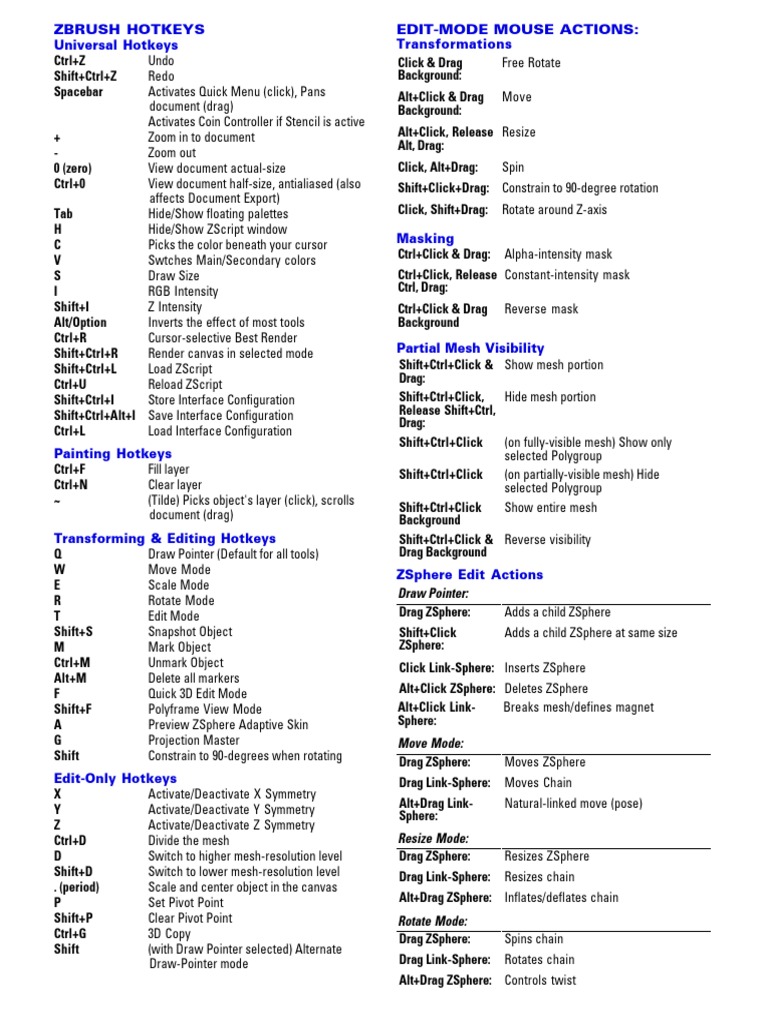 ZBRUSH HOTKEYS

Universal Hotkeys

| | |
|---|---|
| Ctrl+Z | Undo |
| Shift+Ctrl+Z | Redo |
| Spacebar | Activates Quick Menu (click), Pans document (drag) Activates Coin Controller if Stencil is active |
| + | Zoom in to document |
| - | Zoom out |
| 0 (zero) | View document actual-size |
| Ctrl+0 | View document half-size, antialiased (also affects Document Export) |
| Tab | Hide/Show floating palettes |
| H | Hide/Show ZScript window |
| C | Picks the color beneath your cursor |
| V | Swtches Main/Secondary colors |
| S | Draw Size |
| I | RGB Intensity |
| Shift+I | Z Intensity |
| Alt/Option | Inverts the effect of most tools |
| Ctrl+R | Cursor-selective Best Render |
| Shift+Ctrl+R | Render canvas in selected mode |
| Shift+Ctrl+L | Load ZScript |
| Ctrl+U | Reload ZScript |
| Shift+Ctrl+I | Store Interface Configuration |
| Shift+Ctrl+Alt+I | Save Interface Configuration |
| Ctrl+L | Load Interface Configuration |

Painting Hotkeys

| | |
|---|---|
| Ctrl+F | Fill layer |
| Ctrl+N | Clear layer |
| ~ | (Tilde) Picks object's layer (click), scrolls document (drag) |

Transforming & Editing Hotkeys

| | |
|---|---|
| Q | Draw Pointer (Default for all tools) |
| W | Move Mode |
| E | Scale Mode |
| R | Rotate Mode |
| T | Edit Mode |
| Shift+S | Snapshot Object |
| M | Mark Object |
| Ctrl+M | Unmark Object |
| Alt+M | Delete all markers |
| F | Quick 3D Edit Mode |
| Shift+F | Polyframe View Mode |
| A | Preview ZSphere Adaptive Skin |
| G | Projection Master |
| Shift | Constrain to 90-degrees when rotating |

Edit-Only Hotkeys

| | |
|---|---|
| X | Activate/Deactivate X Symmetry |
| Y | Activate/Deactivate Y Symmetry |
| Z | Activate/Deactivate Z Symmetry |
| Ctrl+D | Divide the mesh |
| D | Switch to higher mesh-resolution level |
| Shift+D | Switch to lower mesh-resolution level |
| . (period) | Scale and center object in the canvas |
| P | Set Pivot Point |
| Shift+P | Clear Pivot Point |
| Ctrl+G | 3D Copy |
| Shift | (with Draw Pointer selected) Alternate Draw-Pointer mode |

EDIT-MODE MOUSE ACTIONS:

Transformations

| | |
|---|---|
| Click & Drag Background: | Free Rotate |
| Alt+Click & Drag Background: | Move |
| Alt+Click, Release Alt, Drag: | Resize |
| Click, Alt+Drag: | Spin |
| Shift+Click+Drag: | Constrain to 90-degree rotation |
| Click, Shift+Drag: | Rotate around Z-axis |

Masking

| | |
|---|---|
| Ctrl+Click & Drag: | Alpha-intensity mask |
| Ctrl+Click, Release Ctrl, Drag: | Constant-intensity mask |
| Ctrl+Click & Drag Background | Reverse mask |

Partial Mesh Visibility

| | |
|---|---|
| Shift+Ctrl+Click & Drag: | Show mesh portion |
| Shift+Ctrl+Click, Release Shift+Ctrl, Drag: | Hide mesh portion |
| Shift+Ctrl+Click | (on fully-visible mesh) Show only selected Polygroup |
| Shift+Ctrl+Click | (on partially-visible mesh) Hide selected Polygroup |
| Shift+Ctrl+Click Background | Show entire mesh |
| Shift+Ctrl+Click & Drag Background | Reverse visibility |

ZSphere Edit Actions

Draw Pointer:

| | |
|---|---|
| Drag ZSphere: | Adds a child ZSphere |
| Shift+Click ZSphere: | Adds a child ZSphere at same size |
| Click Link-Sphere: | Inserts ZSphere |
| Alt+Click ZSphere: | Deletes ZSphere |
| Alt+Click Link-Sphere: | Breaks mesh/defines magnet |

Move Mode:

| | |
|---|---|
| Drag ZSphere: | Moves ZSphere |
| Drag Link-Sphere: | Moves Chain |
| Alt+Drag Link-Sphere: | Natural-linked move (pose) |

Resize Mode:

| | |
|---|---|
| Drag ZSphere: | Resizes ZSphere |
| Drag Link-Sphere: | Resizes chain |
| Alt+Drag ZSphere: | Inflates/deflates chain |

Rotate Mode:

| | |
|---|---|
| Drag ZSphere: | Spins chain |
| Drag Link-Sphere: | Rotates chain |
| Alt+Drag ZSphere: | Controls twist |